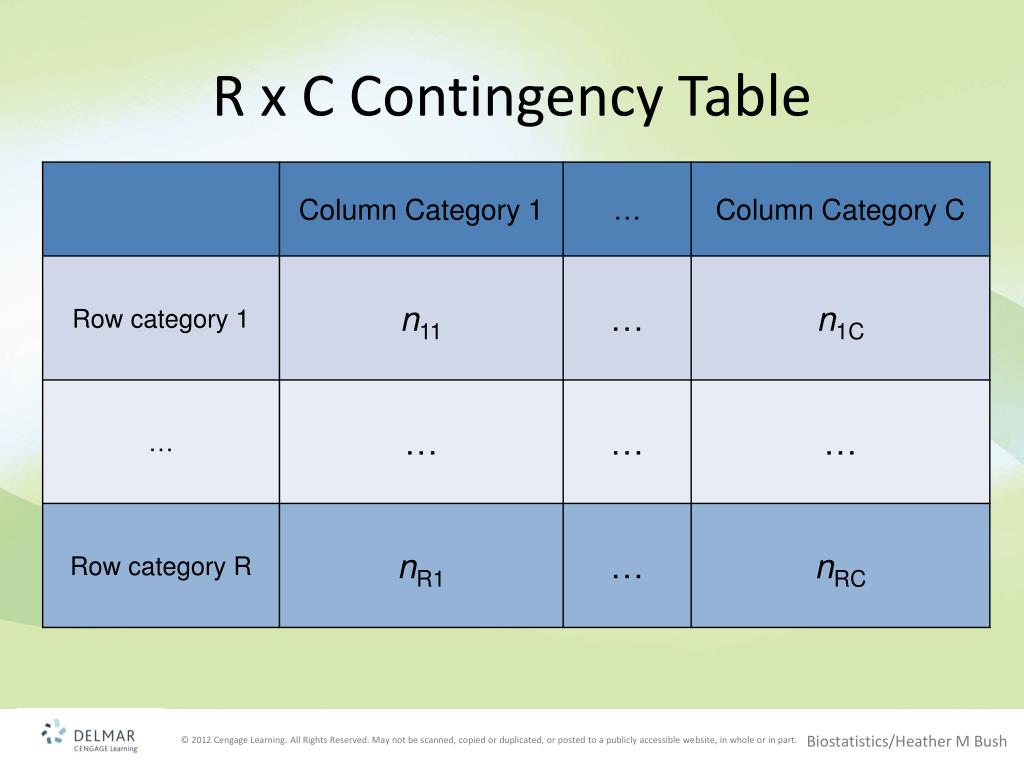 R x C Contingency Table

| | Column Category 1 | … | Column Category C |
|---|---|---|---|
| Row category 1 | $n_{11}$ | … | $n_{1C}$ |
| … | … | … | … |
| Row category R | $n_{R1}$ | … | $n_{RC}$ |

DELMAR CENGAGE Learning

© 2012 Cengage Learning. All Rights Reserved. May not be scanned, copied or duplicated, or posted to a publicly accessible website, in whole or in part.

Biostatistics/Heather M Bush